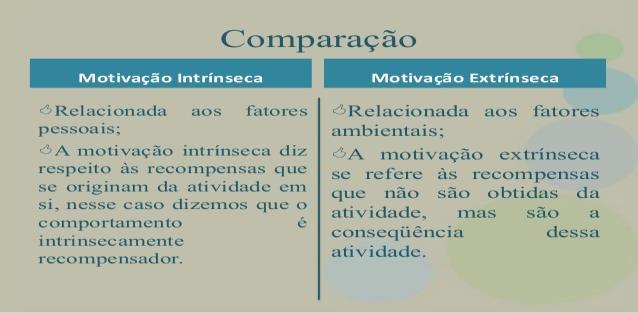 Comparação

Motivação Intrínseca

Relacionada aos fatores pessoais;

A motivação intrínseca diz respeito às recompensas que se originam da atividade em si, nesse caso dizemos que o comportamento é intrinsecamente recompensador.

Motivação Extrínseca

Relacionada aos fatores ambientais;

A motivação extrínseca se refere às recompensas que não são obtidas da atividade, mas são a conseqüência dessa atividade.